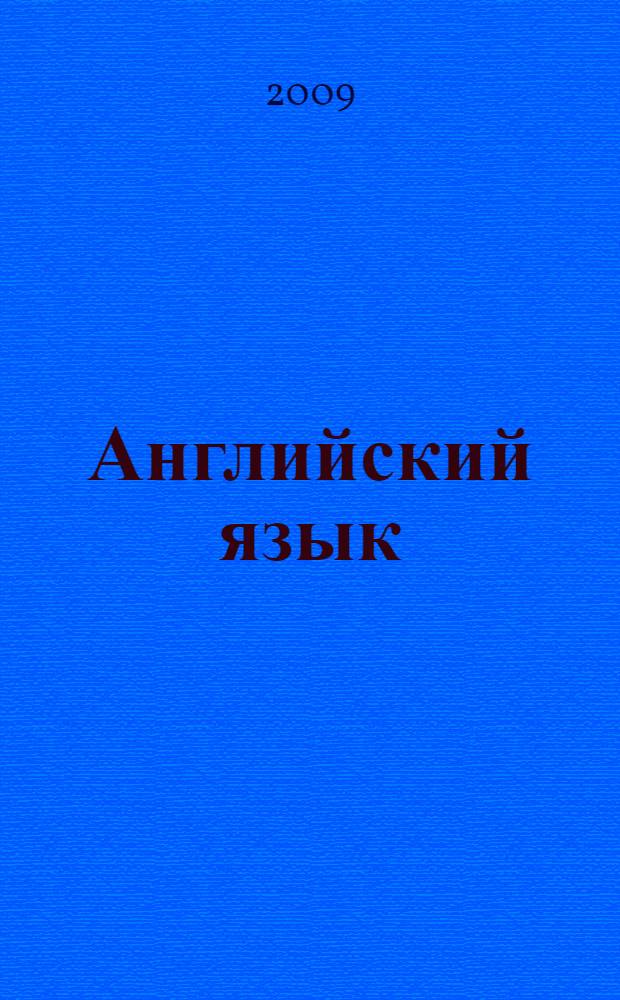 2009

Английский язык